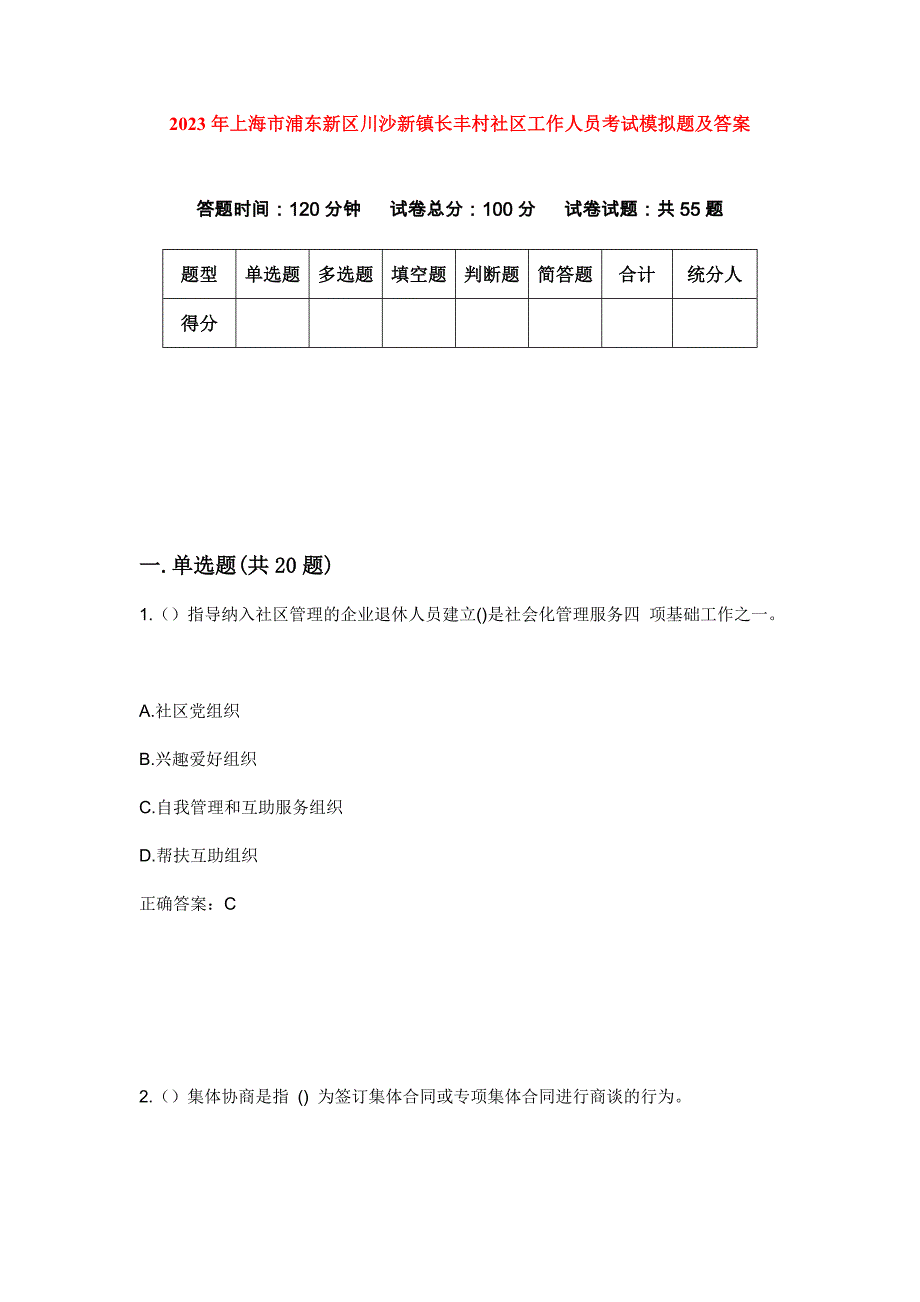 2023年上海市浦东新区川沙新镇长丰村社区工作人员考试模拟题及答案

答题时间：120分钟　试卷总分：100分　试卷试题：共55题

| 题型 | 单选题 | 多选题 | 填空题 | 判断题 | 简答题 | 合计 | 统分人 |
|---|---|---|---|---|---|---|---|
| 得分 | | | | | | | |

一. 单选题(共20题)

1.（）指导纳入社区管理的企业退休人员建立()是社会化管理服务四 项基础工作之一。

A.社区党组织

B.兴趣爱好组织

C.自我管理和互助服务组织

D.帮扶互助组织

正确答案：C

2.（）集体协商是指 () 为签订集体合同或专项集体合同进行商谈的行为。